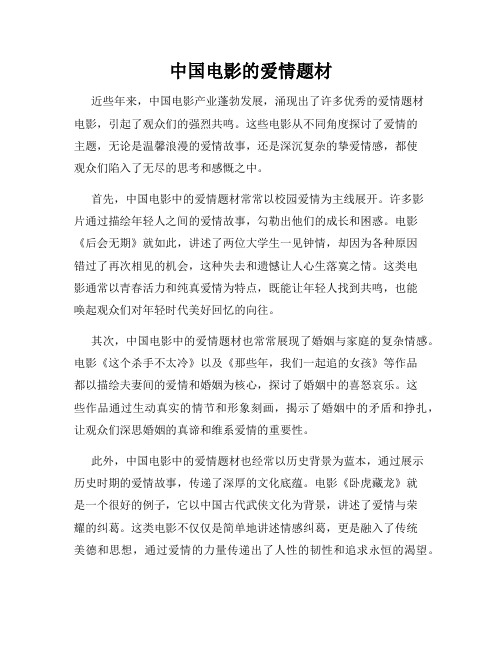 中国电影的爱情题材

近些年来，中国电影产业蓬勃发展，涌现出了许多优秀的爱情题材电影，引起了观众们的强烈共鸣。这些电影从不同角度探讨了爱情的主题，无论是温馨浪漫的爱情故事，还是深沉复杂的挚爱情感，都使观众们陷入了无尽的思考和感慨之中。

首先，中国电影中的爱情题材常常以校园爱情为主线展开。许多影片通过描绘年轻人之间的爱情故事，勾勒出他们的成长和困惑。电影《后会无期》就如此，讲述了两位大学生一见钟情，却因为各种原因错过了再次相见的机会，这种失去和遗憾让人心生落寞之情。这类电影通常以青春活力和纯真爱情为特点，既能让年轻人找到共鸣，也能唤起观众们对年轻时代美好回忆的向往。

其次，中国电影中的爱情题材也常常展现了婚姻与家庭的复杂情感。电影《这个杀手不太冷》以及《那些年，我们一起追的女孩》等作品都以描绘夫妻间的爱情和婚姻为核心，探讨了婚姻中的喜怒哀乐。这些作品通过生动真实的情节和形象刻画，揭示了婚姻中的矛盾和挣扎，让观众们深思婚姻的真谛和维系爱情的重要性。

此外，中国电影中的爱情题材也经常以历史背景为蓝本，通过展示历史时期的爱情故事，传递了深厚的文化底蕴。电影《卧虎藏龙》就是一个很好的例子，它以中国古代武侠文化为背景，讲述了爱情与荣耀的纠葛。这类电影不仅仅是简单地讲述情感纠葛，更是融入了传统美德和思想，通过爱情的力量传递出了人性的韧性和追求永恒的渴望。